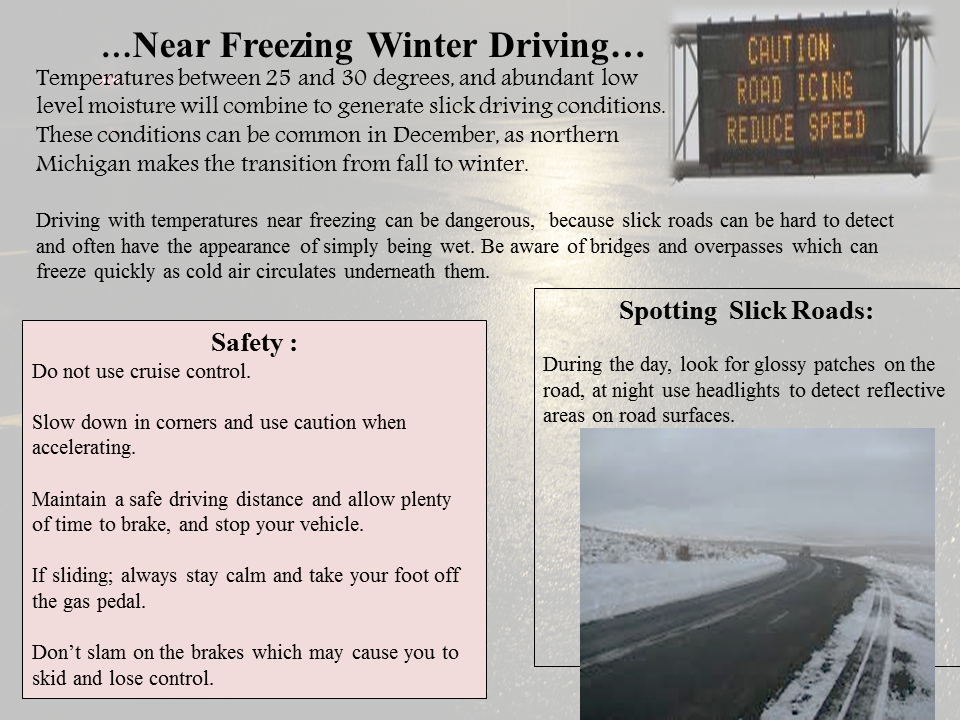 …Near Freezing Winter Driving…

Temperatures between 25 and 30 degrees, and abundant low level moisture will combine to generate slick driving conditions. These conditions can be common in December, as northern Michigan makes the transition from fall to winter.

CAUTION
ROAD ICING
REDUCE SPEED

Driving with temperatures near freezing can be dangerous, because slick roads can be hard to detect and often have the appearance of simply being wet. Be aware of bridges and overpasses which can freeze quickly as cold air circulates underneath them.

Safety :

Do not use cruise control.

Slow down in corners and use caution when accelerating.

Maintain a safe driving distance and allow plenty of time to brake, and stop your vehicle.

If sliding; always stay calm and take your foot off the gas pedal.

Don't slam on the brakes which may cause you to skid and lose control.

Spotting Slick Roads:

During the day, look for glossy patches on the road, at night use headlights to detect reflective areas on road surfaces.